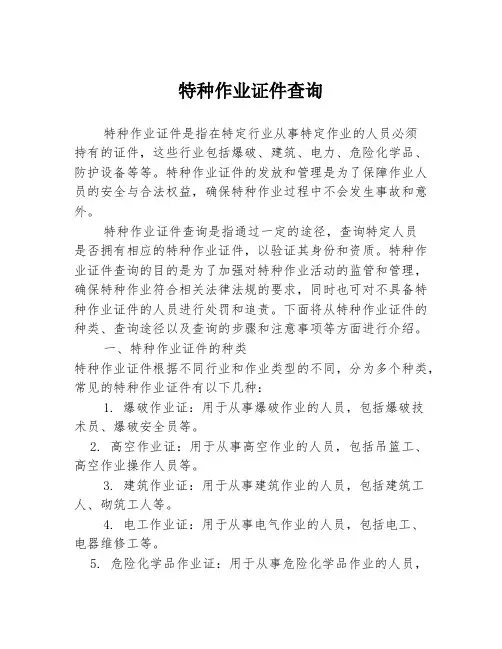 特种作业证件查询

特种作业证件是指在特定行业从事特定作业的人员必须持有的证件，这些行业包括爆破、建筑、电力、危险化学品、防护设备等等。特种作业证件的发放和管理是为了保障作业人员的安全与合法权益，确保特种作业过程中不会发生事故和意外。

特种作业证件查询是指通过一定的途径，查询特定人员是否拥有相应的特种作业证件，以验证其身份和资质。特种作业证件查询的目的是为了加强对特种作业活动的监管和管理，确保特种作业符合相关法律法规的要求，同时也可对不具备特种作业证件的人员进行处罚和追责。下面将从特种作业证件的种类、查询途径以及查询的步骤和注意事项等方面进行介绍。

一、特种作业证件的种类

特种作业证件根据不同行业和作业类型的不同，分为多个种类，常见的特种作业证件有以下几种：

1. 爆破作业证：用于从事爆破作业的人员，包括爆破技术员、爆破安全员等。

2. 高空作业证：用于从事高空作业的人员，包括吊篮工、高空作业操作人员等。

3. 建筑作业证：用于从事建筑作业的人员，包括建筑工人、砌筑工人等。

4. 电工作业证：用于从事电气作业的人员，包括电工、电器维修工等。

5. 危险化学品作业证：用于从事危险化学品作业的人员，